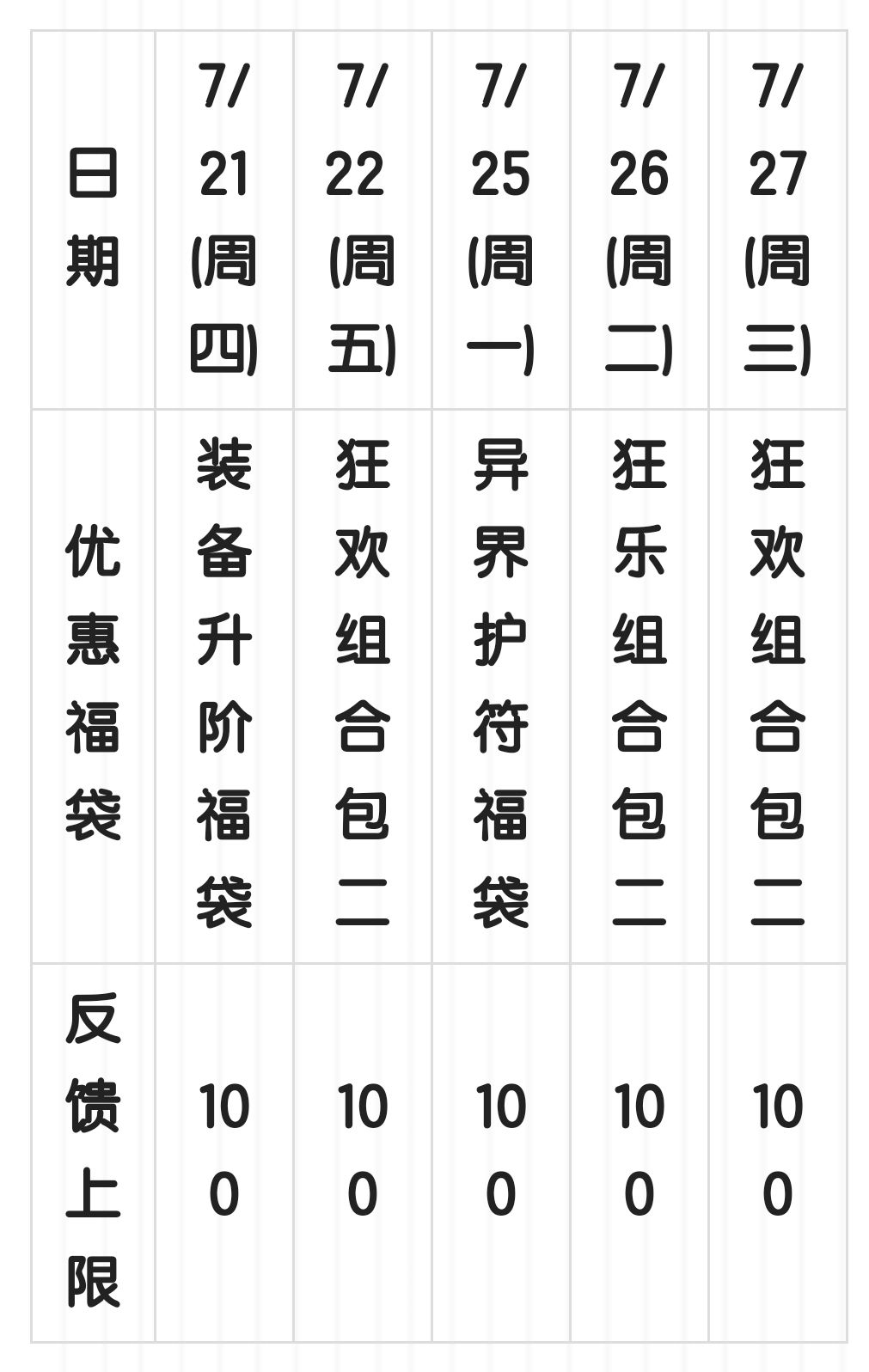 | 日期 | 7/21(周四) | 7/22(周五) | 7/25(周一) | 7/26(周二) | 7/27(周三) |
|---|---|---|---|---|---|
| 优惠福袋 | 装备升阶福袋 | 狂欢组合包二 | 异界护符福袋 | 狂乐组合包二 | 狂欢组合包二 |
| 反馈上限 | 100 | 100 | 100 | 100 | 100 |